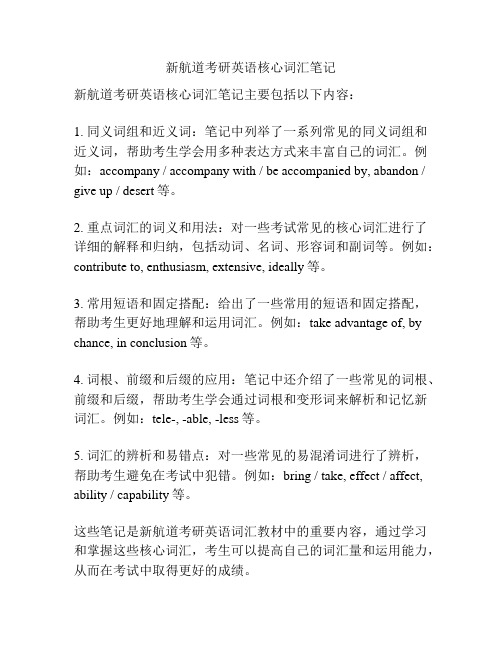 新航道考研英语核心词汇笔记

新航道考研英语核心词汇笔记主要包括以下内容：

1. 同义词组和近义词：笔记中列举了一系列常见的同义词组和近义词，帮助考生学会用多种表达方式来丰富自己的词汇。例如：accompany / accompany with / be accompanied by, abandon / give up / desert 等。

2. 重点词汇的词义和用法：对一些考试常见的核心词汇进行了详细的解释和归纳，包括动词、名词、形容词和副词等。例如：contribute to, enthusiasm, extensive, ideally 等。

3. 常用短语和固定搭配：给出了一些常用的短语和固定搭配，帮助考生更好地理解和运用词汇。例如：take advantage of, by chance, in conclusion 等。

4. 词根、前缀和后缀的应用：笔记中还介绍了一些常见的词根、前缀和后缀，帮助考生学会通过词根和变形词来解析和记忆新词汇。例如：tele-, -able, -less 等。

5. 词汇的辨析和易错点：对一些常见的易混淆词进行了辨析，帮助考生避免在考试中犯错。例如：bring / take, effect / affect, ability / capability 等。

这些笔记是新航道考研英语词汇教材中的重要内容，通过学习和掌握这些核心词汇，考生可以提高自己的词汇量和运用能力，从而在考试中取得更好的成绩。